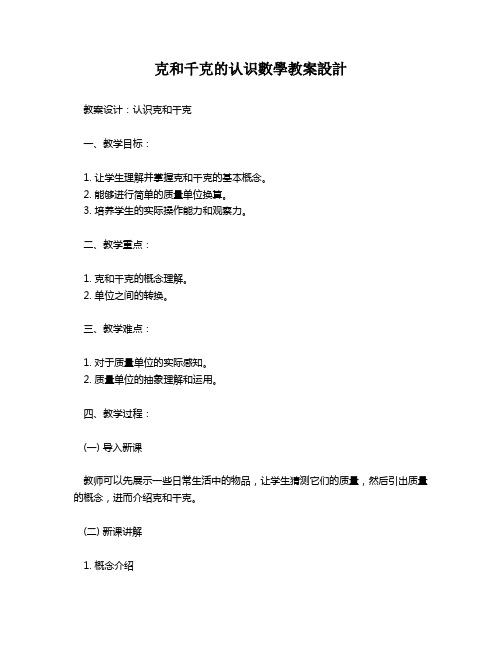 克和千克的认识數學教案設計

教案设计：认识克和千克

一、教学目标：

1. 让学生理解并掌握克和千克的基本概念。
2. 能够进行简单的质量单位换算。
3. 培养学生的实际操作能力和观察力。

二、教学重点：

1. 克和千克的概念理解。
2. 单位之间的转换。

三、教学难点：

1. 对于质量单位的实际感知。
2. 质量单位的抽象理解和运用。

四、教学过程：

(一) 导入新课

教师可以先展示一些日常生活中的物品，让学生猜测它们的质量，然后引出质量的概念，进而介绍克和千克。

(二) 新课讲解

1. 概念介绍